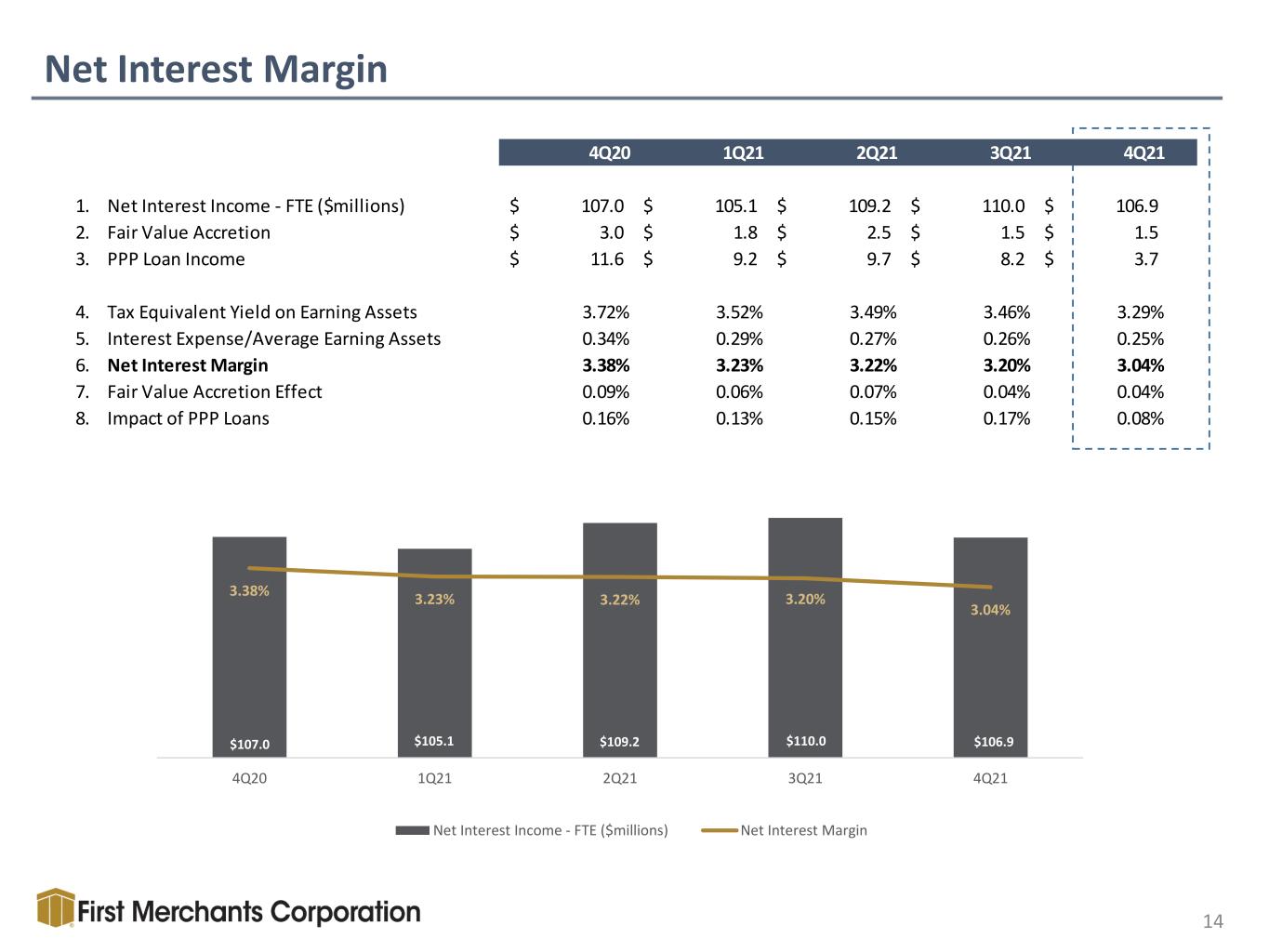 Net Interest Margin

| | 4Q20 | 1Q21 | 2Q21 | 3Q21 | 4Q21 |
|---|---|---|---|---|---|
| 1. Net Interest Income - FTE ($millions) | $ 107.0 | $ 105.1 | $ 109.2 | $ 110.0 | $ 106.9 |
| 2. Fair Value Accretion | $ 3.0 | $ 1.8 | $ 2.5 | $ 1.5 | $ 1.5 |
| 3. PPP Loan Income | $ 11.6 | $ 9.2 | $ 9.7 | $ 8.2 | $ 3.7 |
| 4. Tax Equivalent Yield on Earning Assets | 3.72% | 3.52% | 3.49% | 3.46% | 3.29% |
| 5. Interest Expense/Average Earning Assets | 0.34% | 0.29% | 0.27% | 0.26% | 0.25% |
| 6. Net Interest Margin | 3.38% | 3.23% | 3.22% | 3.20% | 3.04% |
| 7. Fair Value Accretion Effect | 0.09% | 0.06% | 0.07% | 0.04% | 0.04% |
| 8. Impact of PPP Loans | 0.16% | 0.13% | 0.15% | 0.17% | 0.08% |

3.38%
3.23%
3.22%
3.20%
3.04%

$107.0
$105.1
$109.2
$110.0
$106.9

4Q20
1Q21
2Q21
3Q21
4Q21

Net Interest Income - FTE ($millions)
Net Interest Margin

First Merchants Corporation

14